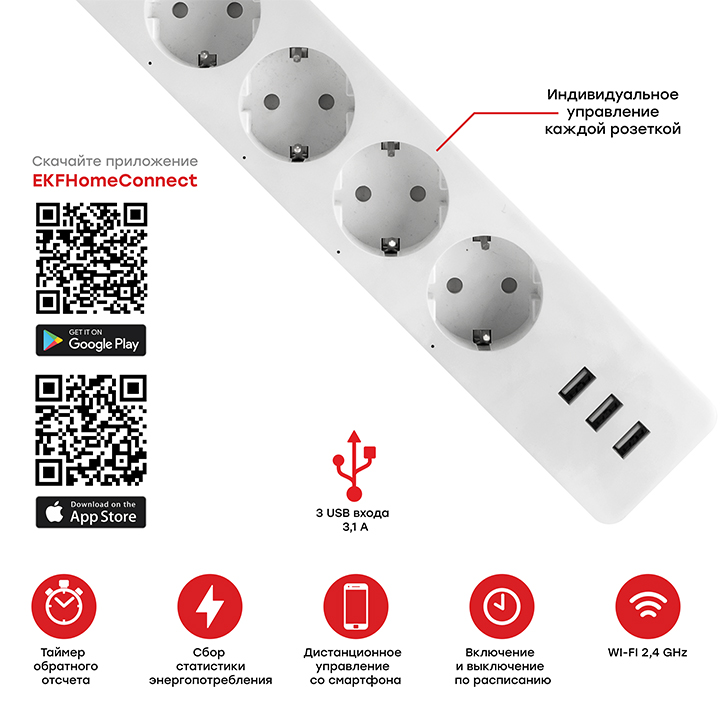 Индивидуальное
управление
каждой розеткой

Скачайте приложение
EKFHomeConnect

GET IT ON
Google Play

Download on the
App Store

3 USB входа
3,1 А

Таймер
обратного
отсчета

Сбор
статистики
энергопотребления

Дистанционное
управление
со смартфона

Включение
и выключение
по расписанию

WI-FI 2,4 GHz